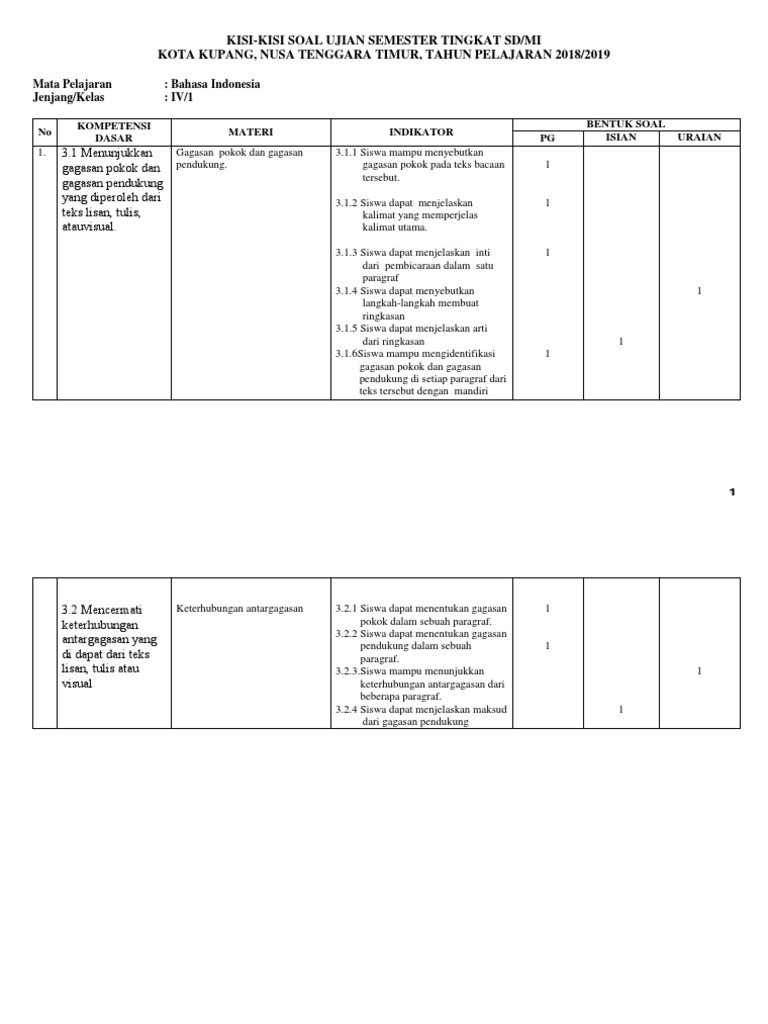 KISI-KISI SOAL UJIAN SEMESTER TINGKAT SD/MI
KOTA KUPANG, NUSA TENGGARA TIMUR, TAHUN PELAJARAN 2018/2019

Mata Pelajaran : Bahasa Indonesia
Jenjang/Kelas : IV/1

| No | KOMPETENSI DASAR | MATERI | INDIKATOR | BENTUK SOAL PG | BENTUK SOAL ISIAN | BENTUK SOAL URAIAN |
|---|---|---|---|---|---|---|
| 1. | 3.1 Menunjukkan gagasan pokok dan gagasan pendukung yang diperoleh dari teks lisan, tulis, atauvisual. | Gagasan pokok dan gagasan pendukung. | 3.1.1 Siswa mampu menyebutkan gagasan pokok pada teks bacaan tersebut. | 1 | | |
| | | | 3.1.2 Siswa dapat menjelaskan kalimat yang memperjelas kalimat utama. | 1 | | |
| | | | 3.1.3 Siswa dapat menjelaskan inti dari pembicaraan dalam satu paragraf | 1 | | |
| | | | 3.1.4 Siswa dapat menyebutkan langkah-langkah membuat ringkasan | | | 1 |
| | | | 3.1.5 Siswa dapat menjelaskan arti dari ringkasan | | 1 | |
| | | | 3.1.6Siswa mampu mengidentifikasi gagasan pokok dan gagasan pendukung di setiap paragraf dari teks tersebut dengan mandiri | 1 | | |

1

| | | | | | | |
|---|---|---|---|---|---|---|
| | 3.2 Mencermati keterhubungan antargagasan yang di dapat dari teks lisan, tulis atau visual | Keterhubungan antargagasan | 3.2.1 Siswa dapat menentukan gagasan pokok dalam sebuah paragraf. | 1 | | |
| | | | 3.2.2 Siswa dapat menentukan gagasan pendukung dalam sebuah paragraf. | 1 | | |
| | | | 3.2.3.Siswa mampu menunjukkan keterhubungan antargagasan dari beberapa paragraf. | | | 1 |
| | | | 3.2.4 Siswa dapat menjelaskan maksud dari gagasan pendukung | | 1 | |